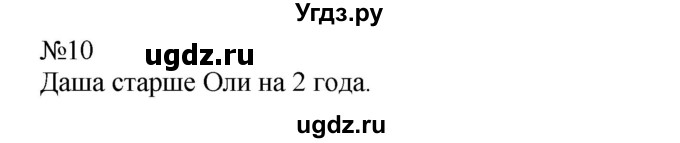 Угдз.ру

№10 ugdz.ru

Даша старше Оли на 2 года.

ugdz.ru